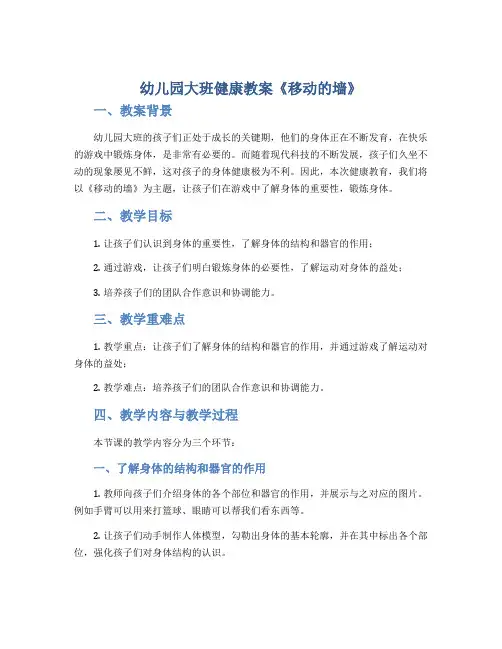 幼儿园大班健康教案《移动的墙》

一、教案背景

幼儿园大班的孩子们正处于成长的关键期，他们的身体正在不断发育，在快乐的游戏中锻炼身体，是非常有必要的。而随着现代科技的不断发展，孩子们久坐不动的现象屡见不鲜，这对孩子的身体健康极为不利。因此，本次健康教育，我们将以《移动的墙》为主题，让孩子们在游戏中了解身体的重要性，锻炼身体。

二、教学目标

1. 让孩子们认识到身体的重要性，了解身体的结构和器官的作用；

2. 通过游戏，让孩子们明白锻炼身体的必要性，了解运动对身体的益处；

3. 培养孩子们的团队合作意识和协调能力。

三、教学重难点

1. 教学重点：让孩子们了解身体的结构和器官的作用，并通过游戏了解运动对身体的益处；

2. 教学难点：培养孩子们的团队合作意识和协调能力。

四、教学内容与教学过程

本节课的教学内容分为三个环节：

一、了解身体的结构和器官的作用

1. 教师向孩子们介绍身体的各个部位和器官的作用，并展示与之对应的图片。例如手臂可以用来打篮球、眼睛可以帮我们看东西等。

2. 让孩子们动手制作人体模型，勾勒出身体的基本轮廓，并在其中标出各个部位，强化孩子们对身体结构的认识。